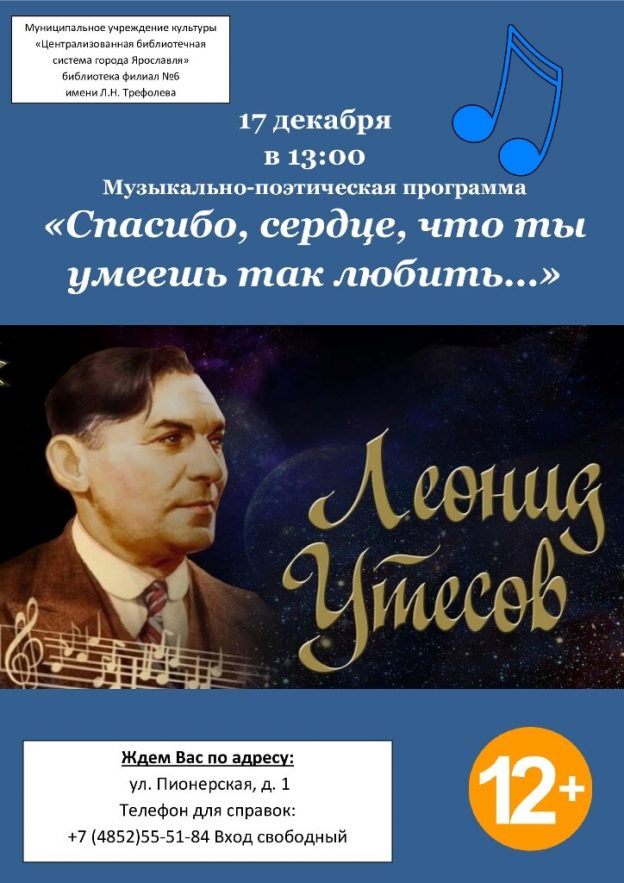 Муниципальное учреждение культуры
«Централизованная библиотечная система города Ярославля»
библиотека филиал №6
имени Л.Н. Трефолева

17 декабря
в 13:00
Музыкально-поэтическая программа
«Спасибо, сердце, что ты умеешь так любить...»

Леонид Утесов

Ждем Вас по адресу:
ул. Пионерская, д. 1
Телефон для справок:
+7 (4852)55-51-84 Вход свободный

12+